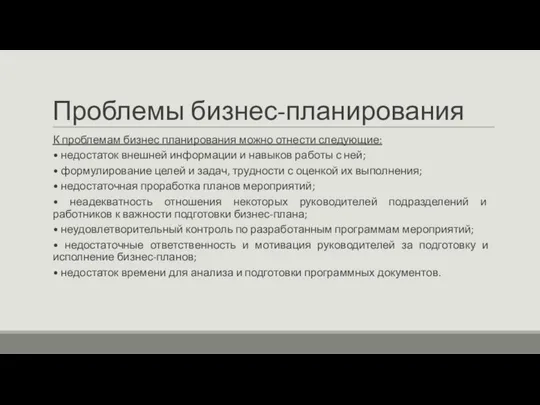 Проблемы бизнес-планирования

К проблемам бизнес планирования можно отнести следующие:

• недостаток внешней информации и навыков работы с ней;

• формулирование целей и задач, трудности с оценкой их выполнения;

• недостаточная проработка планов мероприятий;

• неадекватность отношения некоторых руководителей подразделений и работников к важности подготовки бизнес-плана;

• неудовлетворительный контроль по разработанным программам мероприятий;

• недостаточные ответственность и мотивация руководителей за подготовку и исполнение бизнес-планов;

• недостаток времени для анализа и подготовки программных документов.